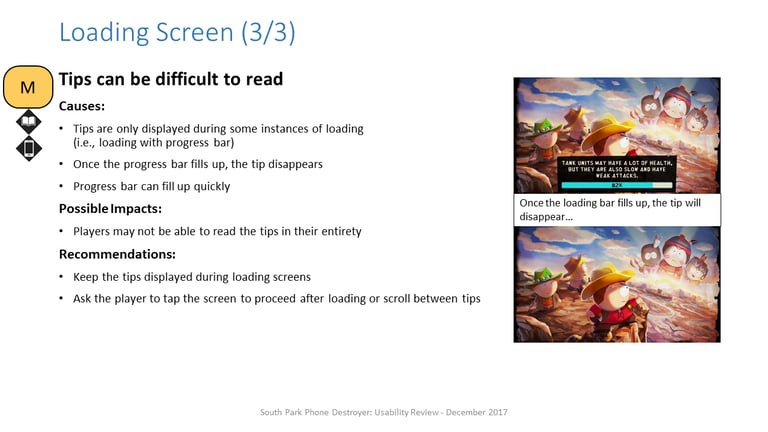 Loading Screen (3/3)

M

Tips can be difficult to read

Causes:

• Tips are only displayed during some instances of loading (i.e., loading with progress bar)

• Once the progress bar fills up, the tip disappears

• Progress bar can fill up quickly

Possible Impacts:

• Players may not be able to read the tips in their entirety

Recommendations:

• Keep the tips displayed during loading screens

• Ask the player to tap the screen to proceed after loading or scroll between tips

TANK UNITS MAY HAVE A LOT OF HEALTH, BUT THEY ARE ALSO SLOW AND HAVE WEAK ATTACKS.

82%

Once the loading bar fills up, the tip will disappear...

South Park Phone Destroyer: Usability Review - December 2017